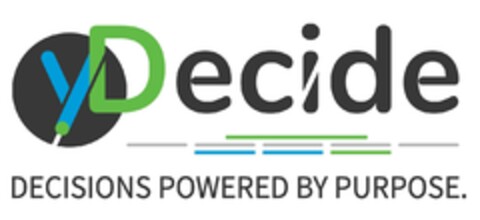 yDecide

DECISIONS POWERED BY PURPOSE.